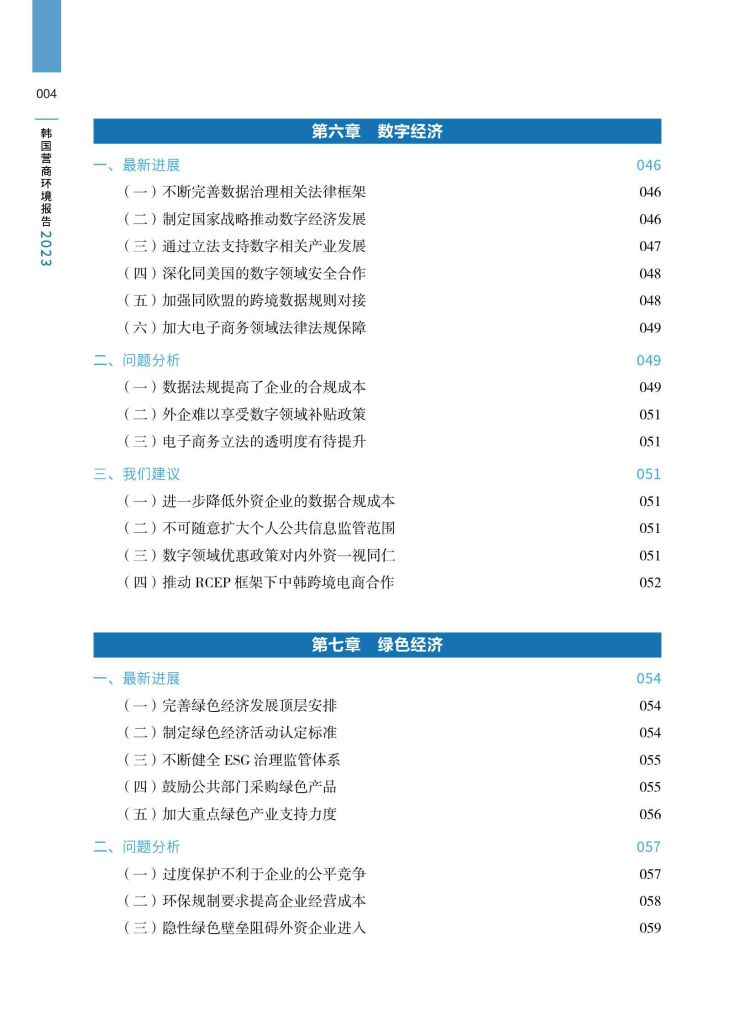 004

韩国营商环境报告 2023

第六章　数字经济

一、最新进展　046
（一）不断完善数据治理相关法律框架　046
（二）制定国家战略推动数字经济发展　046
（三）通过立法支持数字相关产业发展　047
（四）深化同美国的数字领域安全合作　048
（五）加强同欧盟的跨境数据规则对接　048
（六）加大电子商务领域法律法规保障　049

二、问题分析　049
（一）数据法规提高了企业的合规成本　049
（二）外企难以享受数字领域补贴政策　051
（三）电子商务立法的透明度有待提升　051

三、我们建议　051
（一）进一步降低外资企业的数据合规成本　051
（二）不可随意扩大个人公共信息监管范围　051
（三）数字领域优惠政策对内外资一视同仁　051
（四）推动 RCEP 框架下中韩跨境电商合作　052

第七章　绿色经济

一、最新进展　054
（一）完善绿色经济发展顶层安排　054
（二）制定绿色经济活动认定标准　054
（三）不断健全 ESG 治理监管体系　055
（四）鼓励公共部门采购绿色产品　055
（五）加大重点绿色产业支持力度　056

二、问题分析　057
（一）过度保护不利于企业的公平竞争　057
（二）环保规制要求提高企业经营成本　058
（三）隐性绿色壁垒阻碍外资企业进入　059